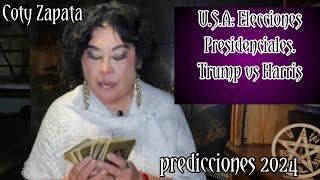 Coty Zapata

U.S.A: Elecciones Presidenciales. Trump vs Harris

predicciones 2024